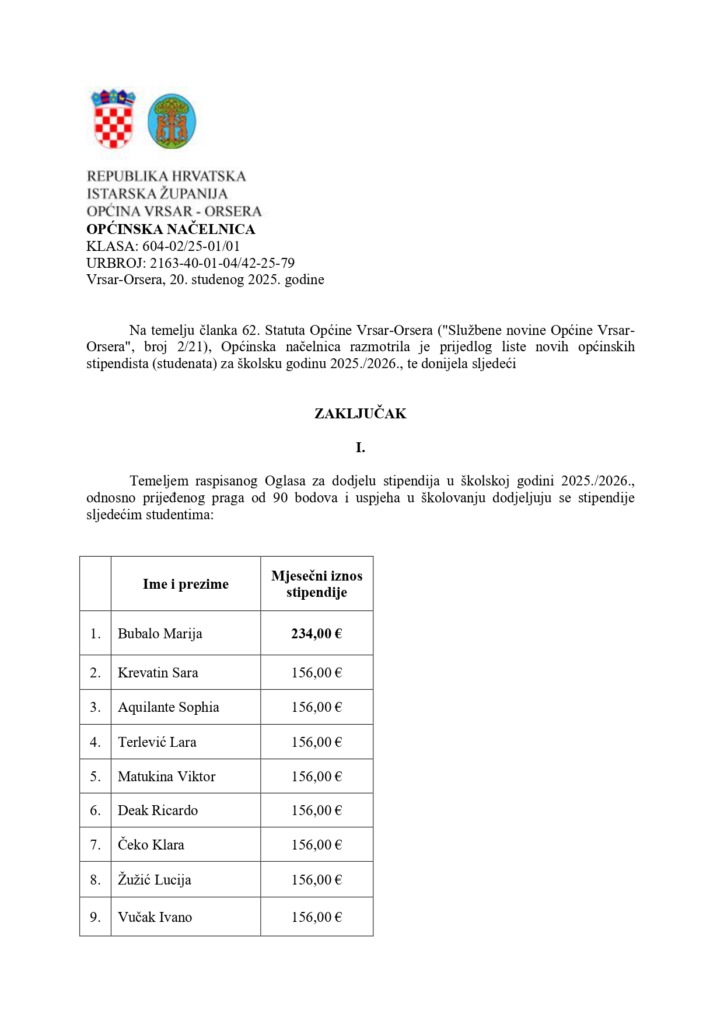 REPUBLIKA HRVATSKA
ISTARSKA ŽUPANIJA
OPĆINA VRSAR - ORSERA
OPĆINSKA NAČELNICA
KLASA: 604-02/25-01/01
URBROJ: 2163-40-01-04/42-25-79
Vrsar-Orsera, 20. studenog 2025. godine

Na temelju članka 62. Statuta Općine Vrsar-Orsera ("Službene novine Općine Vrsar-Orsera", broj 2/21), Općinska načelnica razmotrila je prijedlog liste novih općinskih stipendista (studenata) za školsku godinu 2025./2026., te donijela sljedeći

ZAKLJUČAK

I.

Temeljem raspisanog Oglasa za dodjelu stipendija u školskoj godini 2025./2026., odnosno prijeđenog praga od 90 bodova i uspjeha u školovanju dodjeljuju se stipendije sljedećim studentima:

| | Ime i prezime | Mjesečni iznos stipendije |
|---|---|---|
| 1. | Bubalo Marija | 234,00 € |
| 2. | Krevatin Sara | 156,00 € |
| 3. | Aquilante Sophia | 156,00 € |
| 4. | Terlević Lara | 156,00 € |
| 5. | Matukina Viktor | 156,00 € |
| 6. | Deak Ricardo | 156,00 € |
| 7. | Čeko Klara | 156,00 € |
| 8. | Žužić Lucija | 156,00 € |
| 9. | Vučak Ivano | 156,00 € |